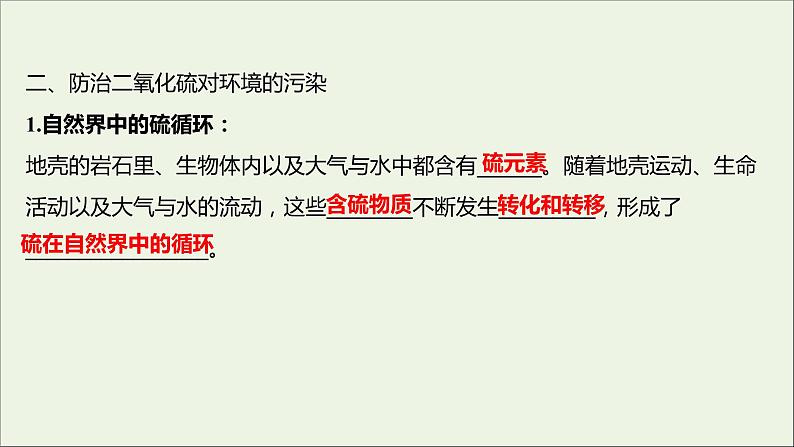 二、防治二氧化硫对环境的污染

1.自然界中的硫循环：

地壳的岩石里、生物体内以及大气与水中都含有硫元素。随着地壳运动、生命活动以及大气与水的流动，这些含硫物质不断发生转化和转移，形成了硫在自然界中的循环。